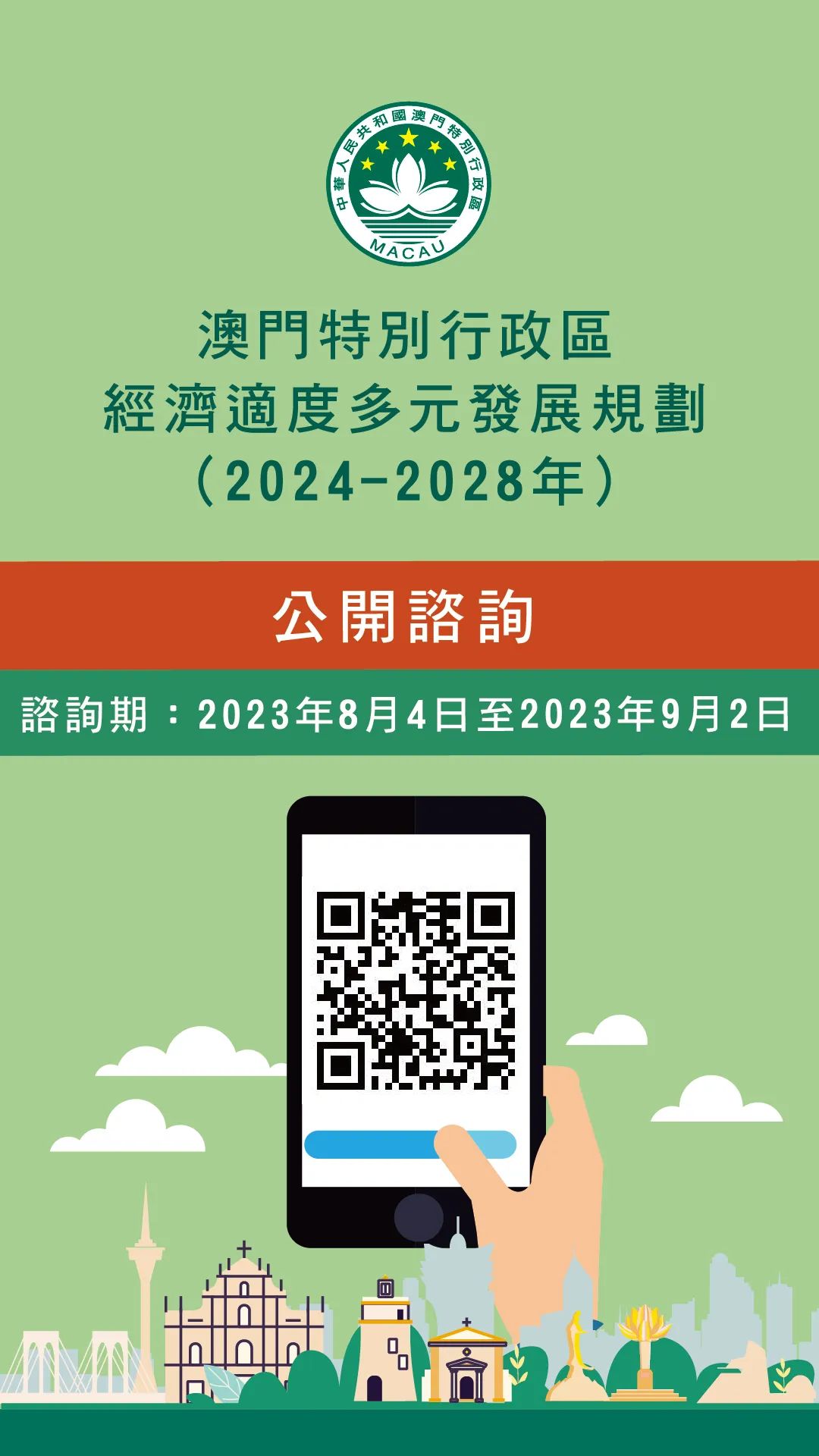 中華人民共和國澳門特別行政區
MACAU

澳門特別行政區
經濟適度多元發展規劃
（2024-2028年）

公開諮詢

諮詢期：2023年8月4日至2023年9月2日